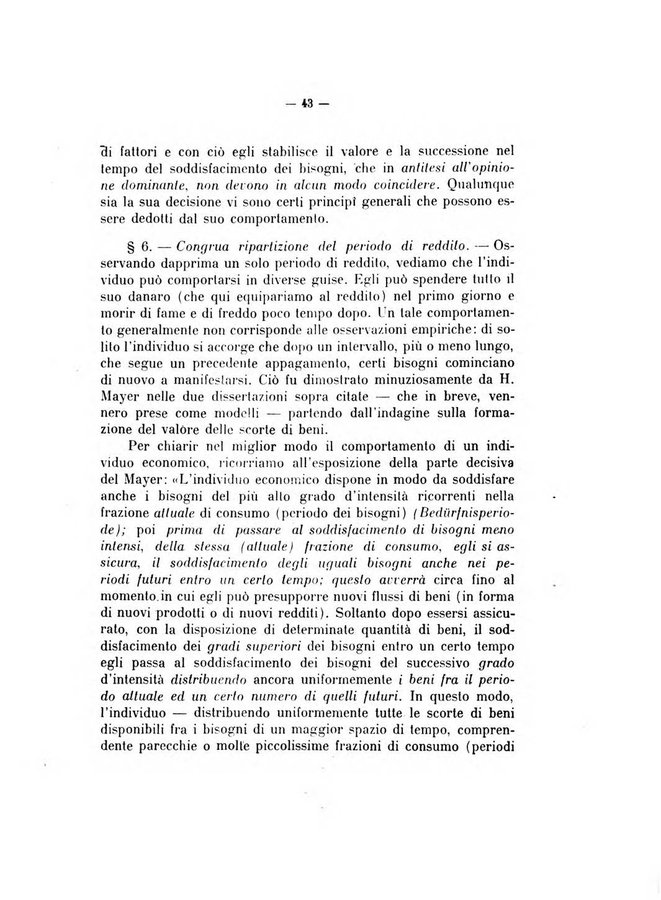 — 43 —

di fattori e con ciò egli stabilisce il valore e la successione nel tempo del soddisfacimento dei bisogni, che in antitesi all'opinione dominante, non devono in alcun modo coincidere. Qualunque sia la sua decisione vi sono certi principî generali che possono essere dedotti dal suo comportamento.

§ 6. — Congrua ripartizione del periodo di reddito. — Osservando dapprima un solo periodo di reddito, vediamo che l'individuo può comportarsi in diverse guise. Egli può spendere tutto il suo danaro (che qui equipariamo al reddito) nel primo giorno e morir di fame e di freddo poco tempo dopo. Un tale comportamento generalmente non corrisponde alle osservazioni empiriche: di solito l'individuo si accorge che dopo un intervallo, più o meno lungo, che segue un precedente appagamento, certi bisogni cominciano di nuovo a manifestarsi. Ciò fu dimostrato minuziosamente da H. Mayer nelle due dissertazioni sopra citate — che in breve, vennero prese come modelli — partendo dall'indagine sulla formazione del valore delle scorte di beni.

Per chiarir nel miglior modo il comportamento di un individuo economico, ricorriamo all'esposizione della parte decisiva del Mayer: «L'individuo economico dispone in modo da soddisfare anche i bisogni del più alto grado d'intensità ricorrenti nella frazione attuale di consumo (periodo dei bisogni) (Bedürfnisperiode); poi prima di passare al soddisfacimento di bisogni meno intensi, della stessa (attuale) frazione di consumo, egli si assicura, il soddisfacimento degli uguali bisogni anche nei periodi futuri entro un certo tempo; questo avverrà circa fino al momento in cui egli può presupporre nuovi flussi di beni (in forma di nuovi prodotti o di nuovi redditi). Soltanto dopo essersi assicurato, con la disposizione di determinate quantità di beni, il soddisfacimento dei gradi superiori dei bisogni entro un certo tempo egli passa al soddisfacimento dei bisogni del successivo grado d'intensità distribuendo ancora uniformemente i beni fra il periodo attuale ed un certo numero di quelli futuri. In questo modo, l'individuo — distribuendo uniformemente tutte le scorte di beni disponibili fra i bisogni di un maggior spazio di tempo, comprendente parecchie o molte piccolissime frazioni di consumo (periodi